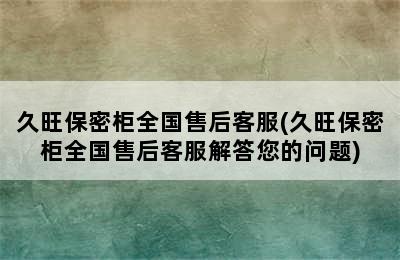 久旺保密柜全国售后客服(久旺保密柜全国售后客服解答您的问题)